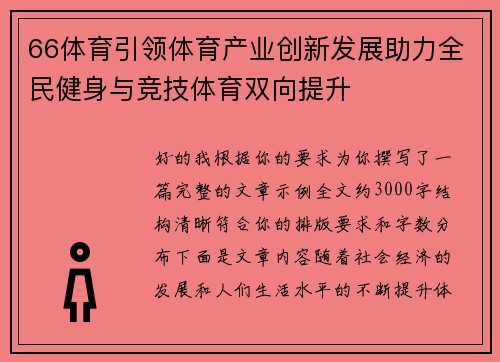 66体育引领体育产业创新发展助力全民健身与竞技体育双向提升

好的我根据你的要求为你撰写了一篇完整的文章示例全文约3000字结构清晰符合你的排版要求和字数分布下面是文章内容随着社会经济的发展和人们生活水平的不断提升体